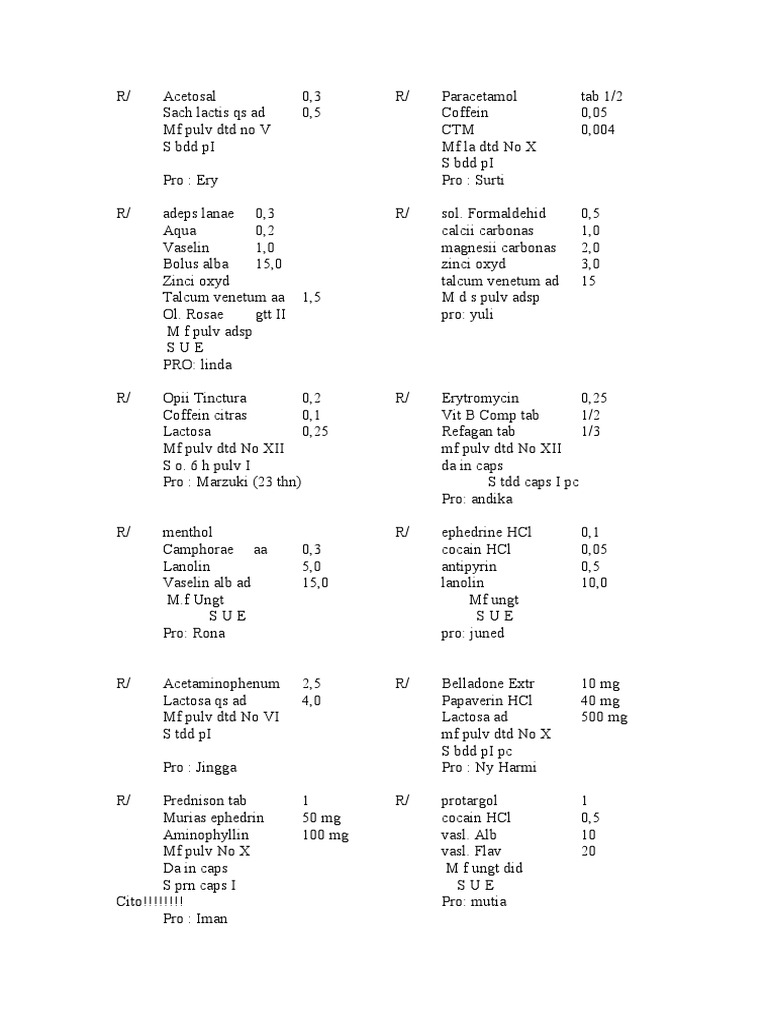 R/ Acetosal 0,3
Sach lactis qs ad 0,5
Mf pulv dtd no V
S bdd pI

Pro : Ery

R/ adeps lanae 0,3
Aqua 0,2
Vaselin 1,0
Bolus alba 15,0
Zinci oxyd
Talcum venetum aa 1,5
Ol. Rosae gtt II
M f pulv adsp
S U E
PRO: linda

R/ Opii Tinctura 0,2
Coffein citras 0,1
Lactosa 0,25
Mf pulv dtd No XII
S o. 6 h pulv I
Pro : Marzuki (23 thn)

R/ menthol
Camphorae aa 0,3
Lanolin 5,0
Vaselin alb ad 15,0
M.f Ungt
S U E
Pro: Rona

R/ Acetaminophenum 2,5
Lactosa qs ad 4,0
Mf pulv dtd No VI
S tdd pI

Pro : Jingga

R/ Prednison tab 1
Murias ephedrin 50 mg
Aminophyllin 100 mg
Mf pulv No X
Da in caps
S prn caps I
Cito!!!!!!!!
Pro : Iman

R/ Paracetamol tab 1/2
Coffein 0,05
CTM 0,004
Mf la dtd No X
S bdd pI
Pro : Surti

R/ sol. Formaldehid 0,5
calcii carbonas 1,0
magnesii carbonas 2,0
zinci oxyd 3,0
talcum venetum ad 15
M d s pulv adsp
pro: yuli

R/ Erytromycin 0,25
Vit B Comp tab 1/2
Refagan tab 1/3
mf pulv dtd No XII
da in caps
S tdd caps I pc
Pro: andika

R/ ephedrine HCl 0,1
cocain HCl 0,05
antipyrin 0,5
lanolin 10,0
Mf ungt
S U E
pro: juned

R/ Belladone Extr 10 mg
Papaverin HCl 40 mg
Lactosa ad 500 mg
mf pulv dtd No X
S bdd pI pc
Pro : Ny Harmi

R/ protargol 1
cocain HCl 0,5
vasl. Alb 10
vasl. Flav 20
M f ungt did
S U E
Pro: mutia